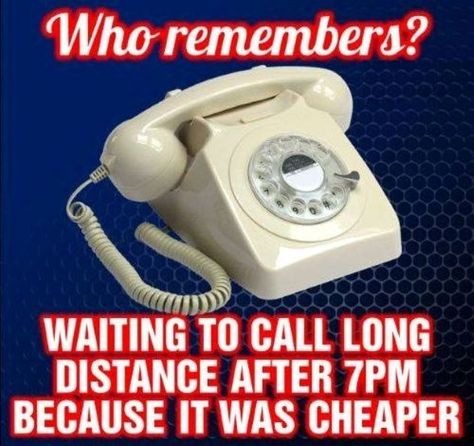 Who remembers?

WAITING TO CALL LONG DISTANCE AFTER 7PM BECAUSE IT WAS CHEAPER